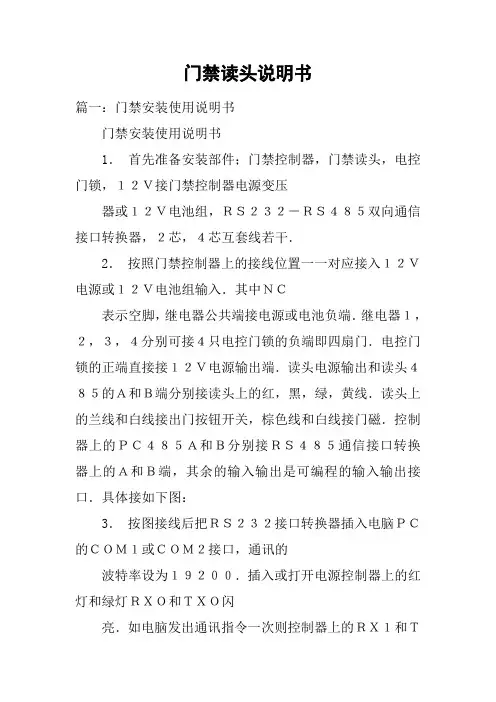 门禁读头说明书

篇一：门禁安装使用说明书

门禁安装使用说明书

1． 首先准备安装部件；门禁控制器，门禁读头，电控门锁，１２Ｖ接门禁控制器电源变压

器或１２Ｖ电池组，ＲＳ２３２－ＲＳ４８５双向通信接口转换器，２芯，４芯互套线若干．

2． 按照门禁控制器上的接线位置一一对应接入１２Ｖ电源或１２Ｖ电池组输入．其中ＮＣ

表示空脚，继电器公共端接电源或电池负端．继电器１，２，３，４分别可接４只电控门锁的负端即四扇门．电控门锁的正端直接接１２Ｖ电源输出端．读头电源输出和读头４８５的Ａ和Ｂ端分别接读头上的红，黑，绿，黄线．读头上的兰线和白线接出门按钮开关，棕色线和白线接门磁．控制器上的ＰＣ４８５Ａ和Ｂ分别接ＲＳ４８５通信接口转换器上的Ａ和Ｂ端，其余的输入输出是可编程的输入输出接口．具体接如下图：

3． 按图接线后把ＲＳ２３２接口转换器插入电脑ＰＣ的ＣＯＭ１或ＣＯＭ２接口，通讯的

波特率设为１９２００．插入或打开电源控制器上的红灯和绿灯ＲＸＯ和ＴＸＯ闪

亮．如电脑发出通讯指令一次则控制器上的ＲＸ１和Ｔ